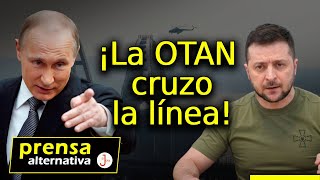 ¡La OTAN cruzo la línea!

prensa alternativa